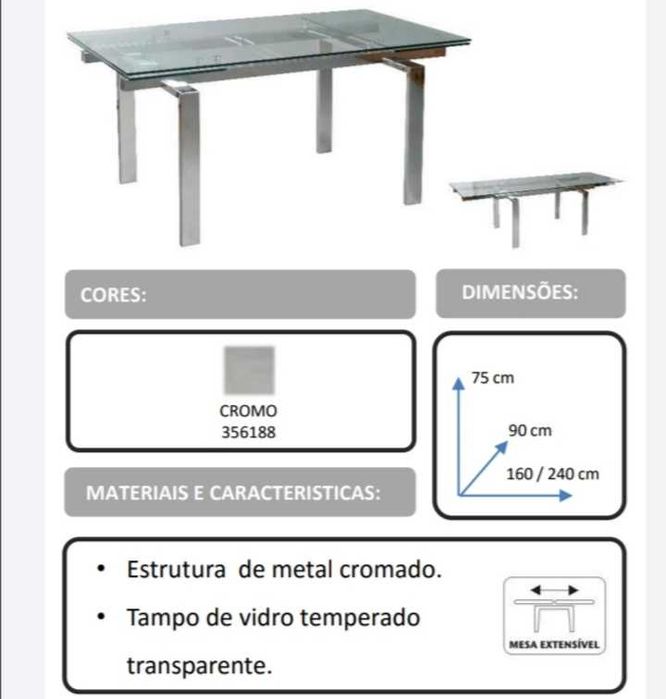 CORES:

DIMENSÕES:

CROMO
356188

75 cm

90 cm

160 / 240 cm

MATERIAIS E CARACTERISTICAS:

• Estrutura de metal cromado.
• Tampo de vidro temperado transparente.

MESA EXTENSÍVEL